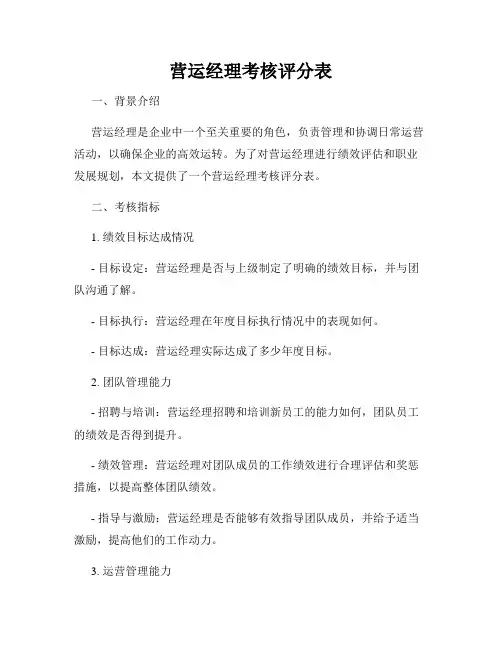 营运经理考核评分表

一、背景介绍

营运经理是企业中一个至关重要的角色，负责管理和协调日常运营活动，以确保企业的高效运转。为了对营运经理进行绩效评估和职业发展规划，本文提供了一个营运经理考核评分表。

二、考核指标

1. 绩效目标达成情况

- 目标设定：营运经理是否与上级制定了明确的绩效目标，并与团队沟通了解。

- 目标执行：营运经理在年度目标执行情况中的表现如何。

- 目标达成：营运经理实际达成了多少年度目标。

2. 团队管理能力

- 招聘与培训：营运经理招聘和培训新员工的能力如何，团队员工的绩效是否得到提升。

- 绩效管理：营运经理对团队成员的工作绩效进行合理评估和奖惩措施，以提高整体团队绩效。

- 指导与激励：营运经理是否能够有效指导团队成员，并给予适当激励，提高他们的工作动力。

3. 运营管理能力